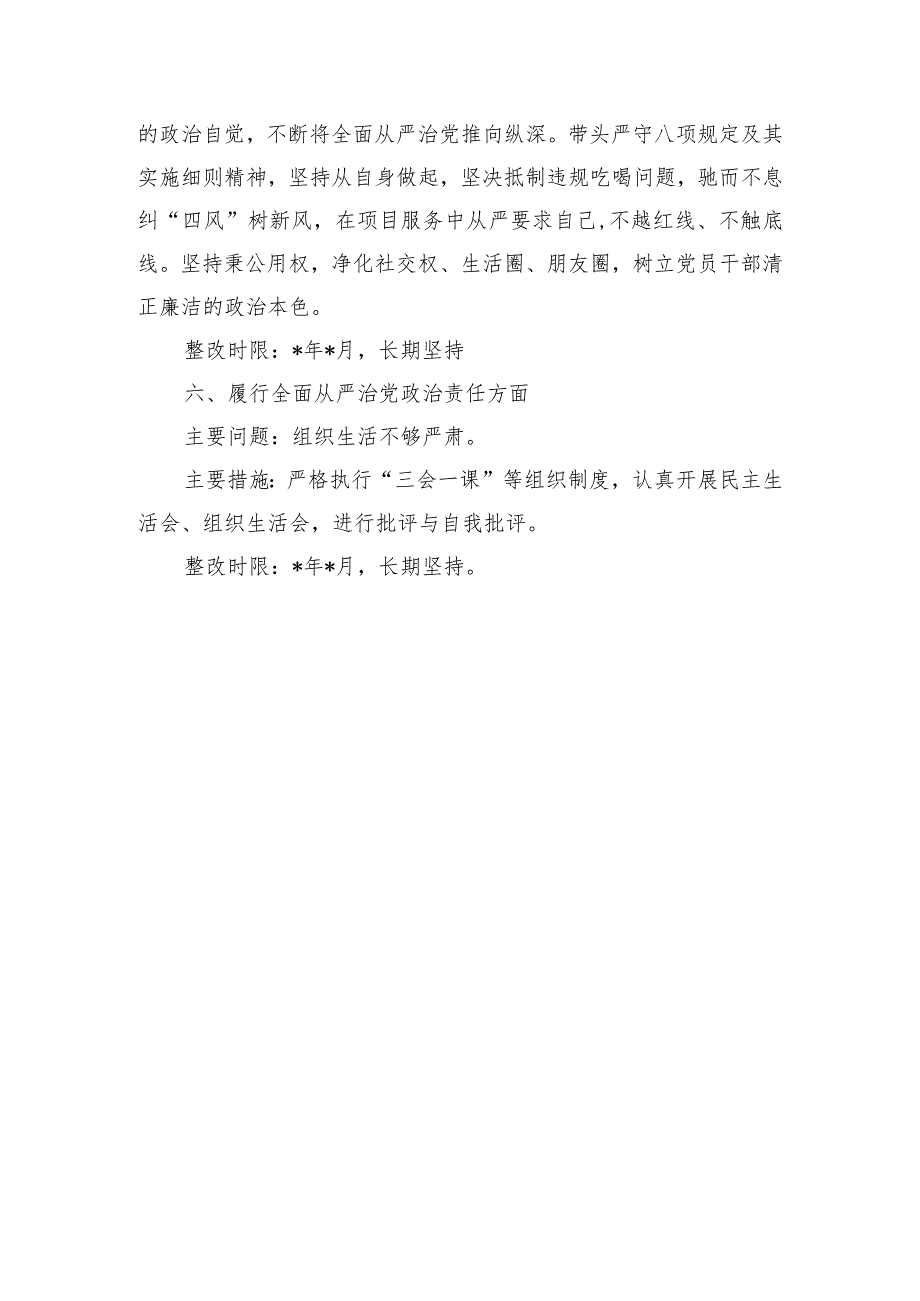 的政治自觉，不断将全面从严治党推向纵深。带头严守八项规定及其实施细则精神，坚持从自身做起，坚决抵制违规吃喝问题，驰而不息纠“四风”树新风，在项目服务中从严要求自己,不越红线、不触底线。坚持秉公用权，净化社交权、生活圈、朋友圈，树立党员干部清正廉洁的政治本色。

整改时限：*年*月，长期坚持

六、履行全面从严治党政治责任方面

主要问题：组织生活不够严肃。

主要措施：严格执行“三会一课”等组织制度，认真开展民主生活会、组织生活会，进行批评与自我批评。

整改时限：*年*月，长期坚持。